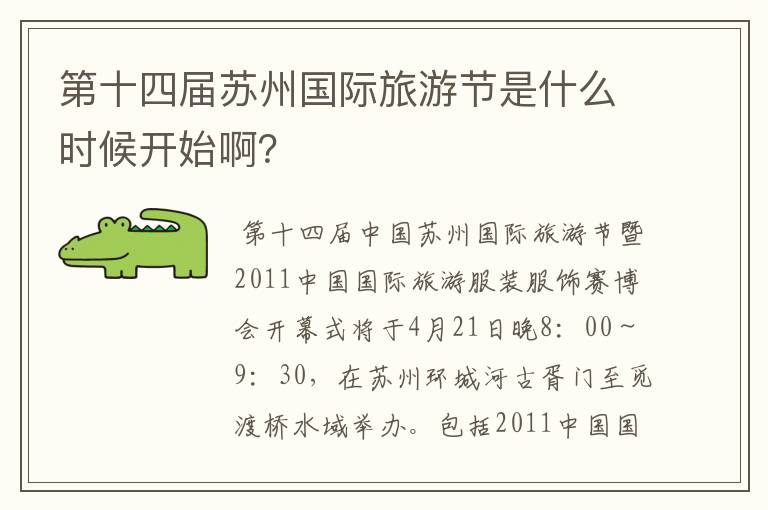 第十四届苏州国际旅游节是什么时候开始啊?

第十四届中国苏州国际旅游节暨2011中国国际旅游服装服饰赛博会开幕式将于4月21日晚8:00~9:30，在苏州环城河古胥门至觅渡桥水域举办。包括2011中国国